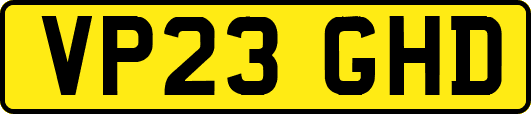 VP23 GHD